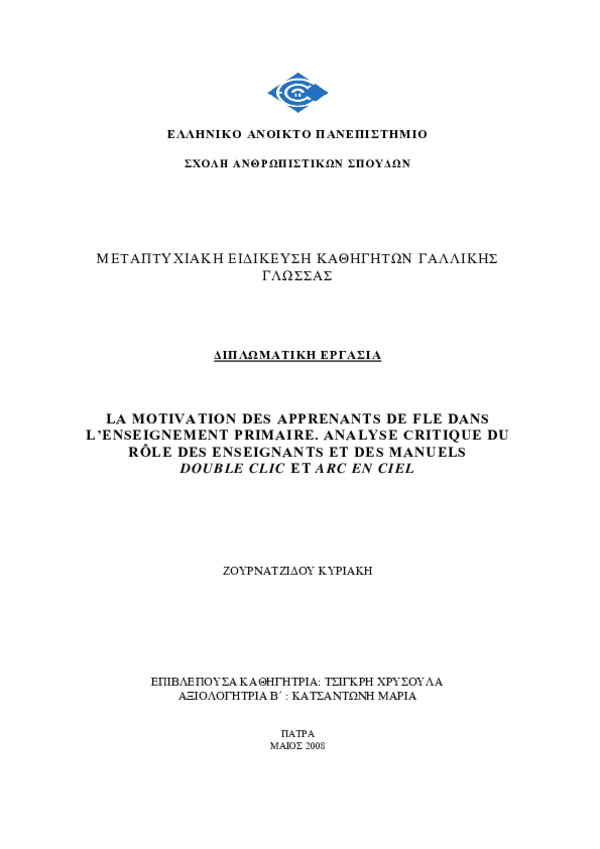 ΕΛΛΗΝΙΚΟ ΑΝΟΙΚΤΟ ΠΑΝΕΠΙΣΤΗΜΙΟ

ΣΧΟΛΗ ΑΝΘΡΩΠΙΣΤΙΚΩΝ ΣΠΟΥΔΩΝ

ΜΕΤΑΠΤΥΧΙΑΚΗ ΕΙΔΙΚΕΥΣΗ ΚΑΘΗΓΗΤΩΝ ΓΑΛΛΙΚΗΣ ΓΛΩΣΣΑΣ

ΔΙΠΛΩΜΑΤΙΚΗ ΕΡΓΑΣΙΑ

LA MOTIVATION DES APPRENANTS DE FLE DANS L'ENSEIGNEMENT PRIMAIRE. ANALYSE CRITIQUE DU RÔLE DES ENSEIGNANTS ET DES MANUELS DOUBLE CLIC ET ARC EN CIEL

ΖΟΥΡΝΑΤΖΙΔΟΥ ΚΥΡΙΑΚΗ

ΕΠΙΒΛΕΠΟΥΣΑ ΚΑΘΗΓΗΤΡΙΑ: ΤΣΙΓΚΡΗ ΧΡΥΣΟΥΛΑ
ΑΞΙΟΛΟΓΗΤΡΙΑ Β΄ : ΚΑΤΣΑΝΤΩΝΗ ΜΑΡΙΑ

ΠΑΤΡΑ
ΜΑΙΟΣ 2008